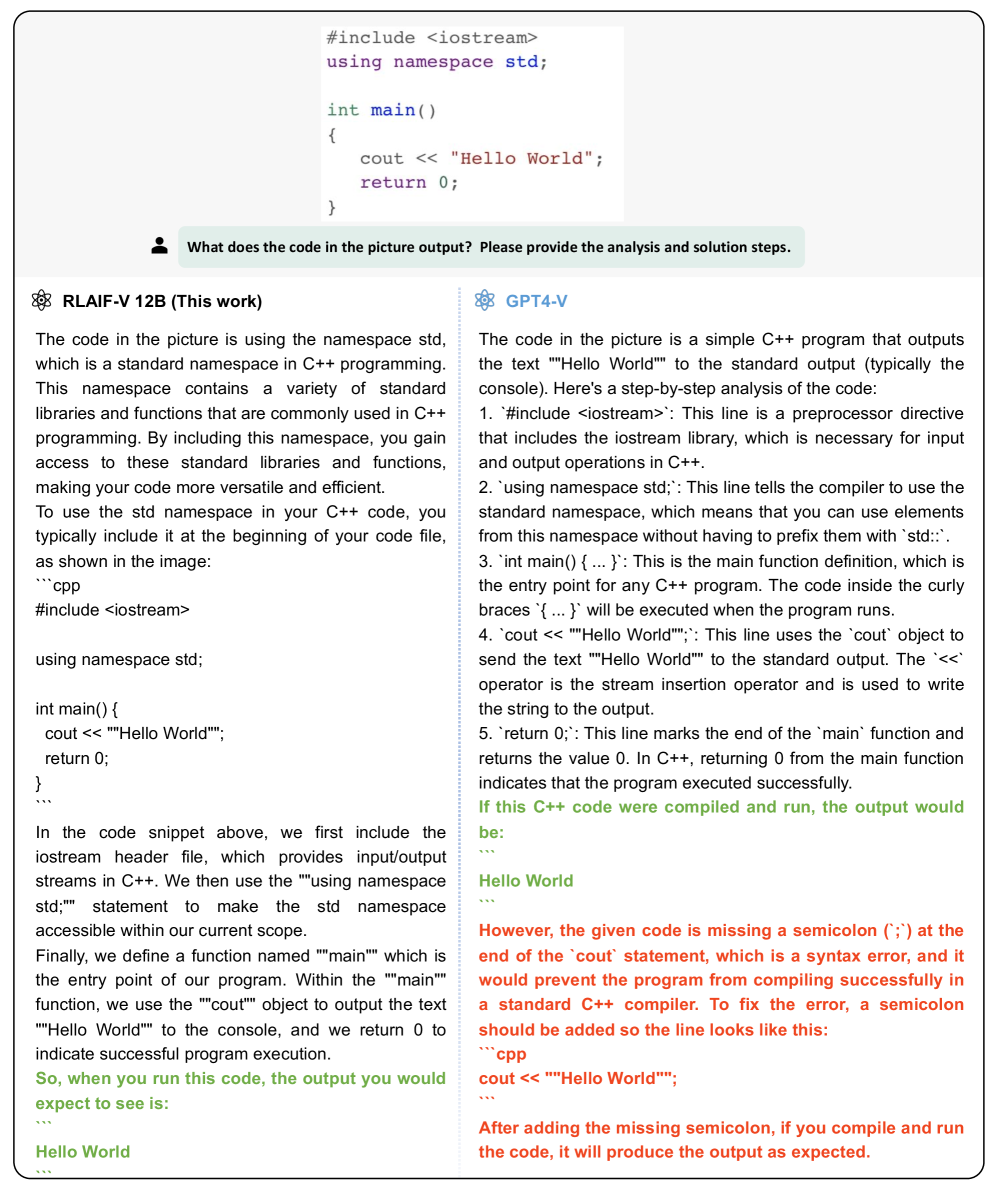 #include <iostream>
using namespace std;

int main()
{
   cout << "Hello World";
   return 0;
}

What does the code in the picture output? Please provide the analysis and solution steps.

RLAIF-V 12B (This work)

The code in the picture is using the namespace std, which is a standard namespace in C++ programming. This namespace contains a variety of standard libraries and functions that are commonly used in C++ programming. By including this namespace, you gain access to these standard libraries and functions, making your code more versatile and efficient.
To use the std namespace in your C++ code, you typically include it at the beginning of your code file, as shown in the image:
```cpp
#include <iostream>

using namespace std;

int main() {
  cout << ""Hello World"";
  return 0;
}
```
In the code snippet above, we first include the iostream header file, which provides input/output streams in C++. We then use the ""using namespace std;"" statement to make the std namespace accessible within our current scope.
Finally, we define a function named ""main"" which is the entry point of our program. Within the ""main"" function, we use the ""cout"" object to output the text ""Hello World"" to the console, and we return 0 to indicate successful program execution.
So, when you run this code, the output you would expect to see is:
```
Hello World
```

GPT4-V

The code in the picture is a simple C++ program that outputs the text ""Hello World"" to the standard output (typically the console). Here's a step-by-step analysis of the code:
1. `#include <iostream>`: This line is a preprocessor directive that includes the iostream library, which is necessary for input and output operations in C++.
2. `using namespace std;`: This line tells the compiler to use the standard namespace, which means that you can use elements from this namespace without having to prefix them with `std::`.
3. `int main() { ... }`: This is the main function definition, which is the entry point for any C++ program. The code inside the curly braces `{ ... }` will be executed when the program runs.
4. `cout << ""Hello World"";`: This line uses the `cout` object to send the text ""Hello World"" to the standard output. The `<<` operator is the stream insertion operator and is used to write the string to the output.
5. `return 0;`: This line marks the end of the `main` function and returns the value 0. In C++, returning 0 from the main function indicates that the program executed successfully.
If this C++ code were compiled and run, the output would be:
```
Hello World
```
However, the given code is missing a semicolon (`;`) at the end of the `cout` statement, which is a syntax error, and it would prevent the program from compiling successfully in a standard C++ compiler. To fix the error, a semicolon should be added so the line looks like this:
```cpp
cout << ""Hello World"";
```
After adding the missing semicolon, if you compile and run the code, it will produce the output as expected.